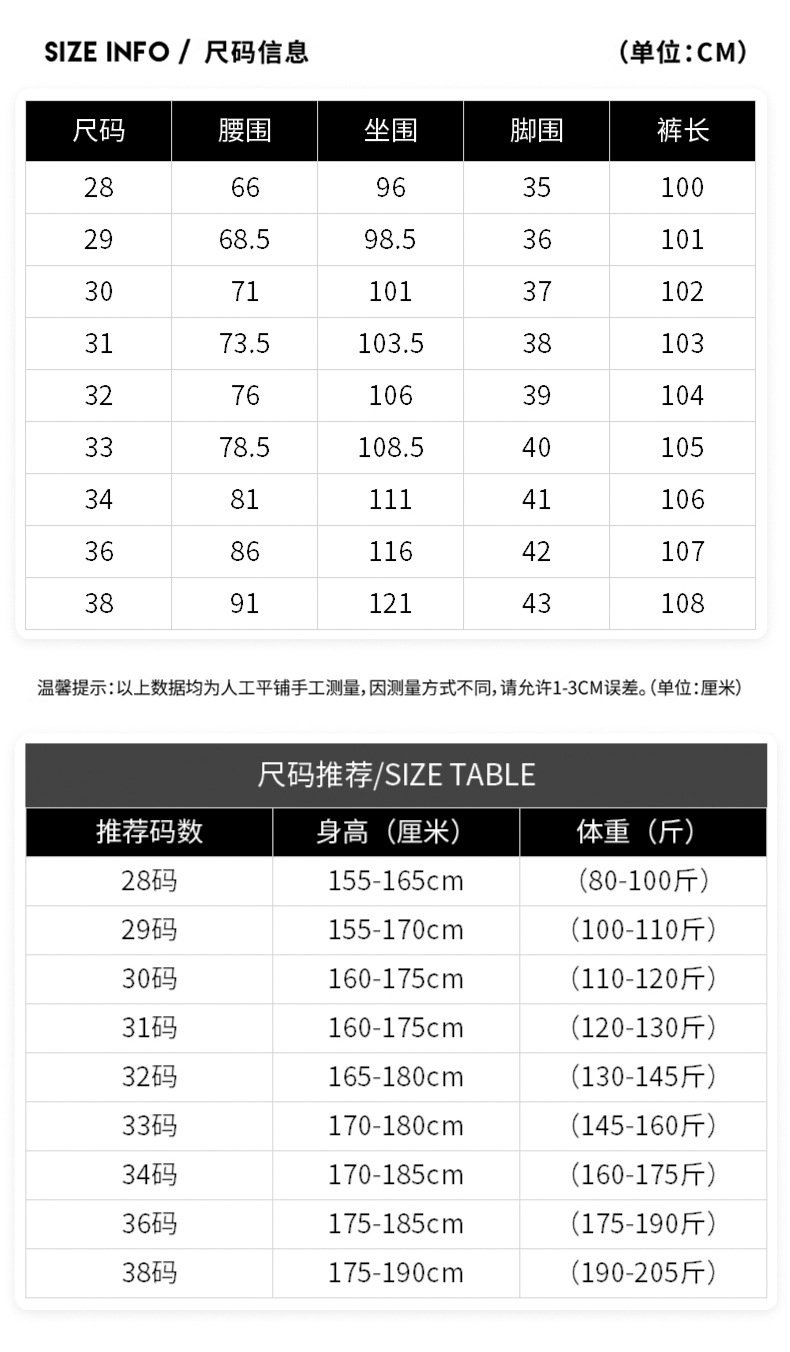 SIZE INFO / 尺码信息

(单位:CM)

| 尺码 | 腰围 | 坐围 | 脚围 | 裤长 |
|---|---|---|---|---|
| 28 | 66 | 96 | 35 | 100 |
| 29 | 68.5 | 98.5 | 36 | 101 |
| 30 | 71 | 101 | 37 | 102 |
| 31 | 73.5 | 103.5 | 38 | 103 |
| 32 | 76 | 106 | 39 | 104 |
| 33 | 78.5 | 108.5 | 40 | 105 |
| 34 | 81 | 111 | 41 | 106 |
| 36 | 86 | 116 | 42 | 107 |
| 38 | 91 | 121 | 43 | 108 |

温馨提示:以上数据均为人工平铺手工测量,因测量方式不同,请允许1-3CM误差。(单位:厘米)

尺码推荐/SIZE TABLE

| 推荐码数 | 身高(厘米) | 体重(斤) |
|---|---|---|
| 28码 | 155-165cm | (80-100斤) |
| 29码 | 155-170cm | (100-110斤) |
| 30码 | 160-175cm | (110-120斤) |
| 31码 | 160-175cm | (120-130斤) |
| 32码 | 165-180cm | (130-145斤) |
| 33码 | 170-180cm | (145-160斤) |
| 34码 | 170-185cm | (160-175斤) |
| 36码 | 175-185cm | (175-190斤) |
| 38码 | 175-190cm | (190-205斤) |